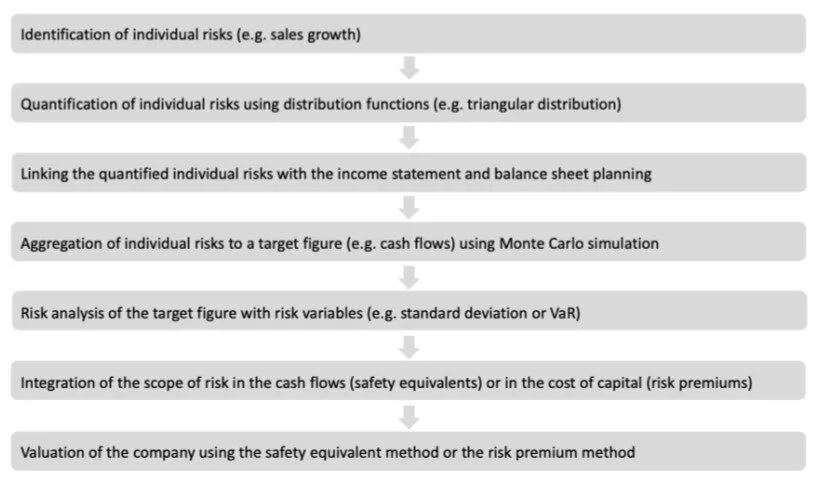 Identification of individual risks (e.g. sales growth)

Quantification of individual risks using distribution functions (e.g. triangular distribution)

Linking the quantified individual risks with the income statement and balance sheet planning

Aggregation of individual risks to a target figure (e.g. cash flows) using Monte Carlo simulation

Risk analysis of the target figure with risk variables (e.g. standard deviation or VaR)

Integration of the scope of risk in the cash flows (safety equivalents) or in the cost of capital (risk premiums)

Valuation of the company using the safety equivalent method or the risk premium method